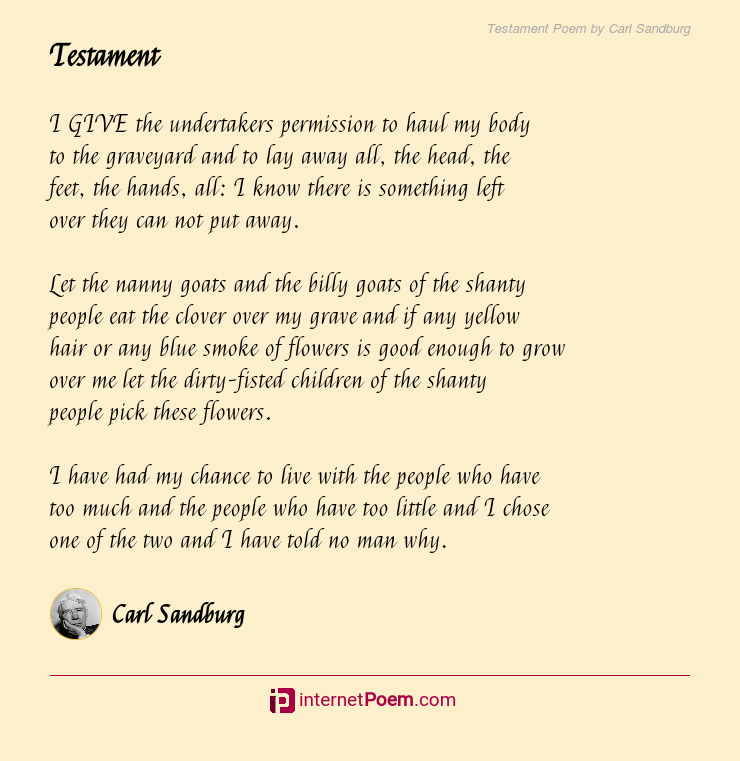 Testament Poem by Carl Sandburg

Testament

I GIVE the undertakers permission to haul my body to the graveyard and to lay away all, the head, the feet, the hands, all: I know there is something left over they can not put away.

Let the nanny goats and the billy goats of the shanty people eat the clover over my grave and if any yellow hair or any blue smoke of flowers is good enough to grow over me let the dirty-fisted children of the shanty people pick these flowers.

I have had my chance to live with the people who have too much and the people who have too little and I chose one of the two and I have told no man why.

Carl Sandburg

internetPoem.com